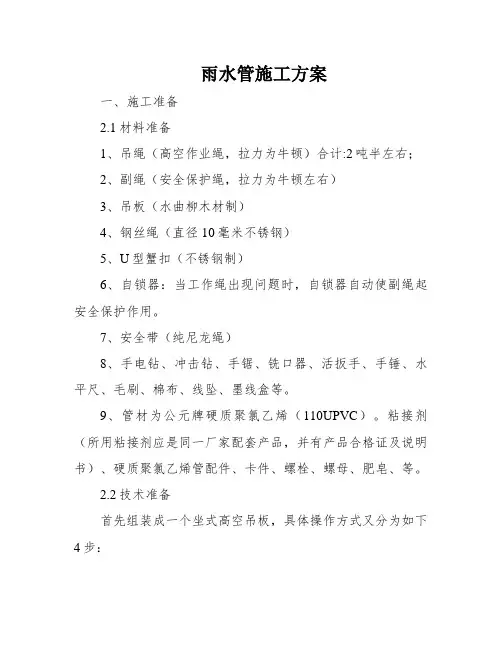 雨水管施工方案

一、施工准备

2.1 材料准备

1、吊绳（高空作业绳，拉力为牛顿）合计:2 吨半左右;

2、副绳（安全保护绳，拉力为牛顿左右）

3、吊板（水曲柳木材制）

4、钢丝绳（直径 10 毫米不锈钢）

5、U 型蟹扣（不锈钢制）

6、自锁器：当工作绳出现问题时，自锁器自动使副绳起安全保护作用。

7、安全带（纯尼龙绳）

8、手电钻、冲击钻、手锯、铣口器、活扳手、手锤、水平尺、毛刷、棉布、线坠、墨线盒等。

9、管材为公元牌硬质聚氯乙烯（110UPVC）。粘接剂（所用粘接剂应是同一厂家配套产品，并有产品合格证及说明书）、硬质聚氯乙烯管配件、卡件、螺栓、螺母、肥皂、等。

2.2 技术准备

首先组装成一个坐式高空吊板，具体操作方式又分为如下 4 步：